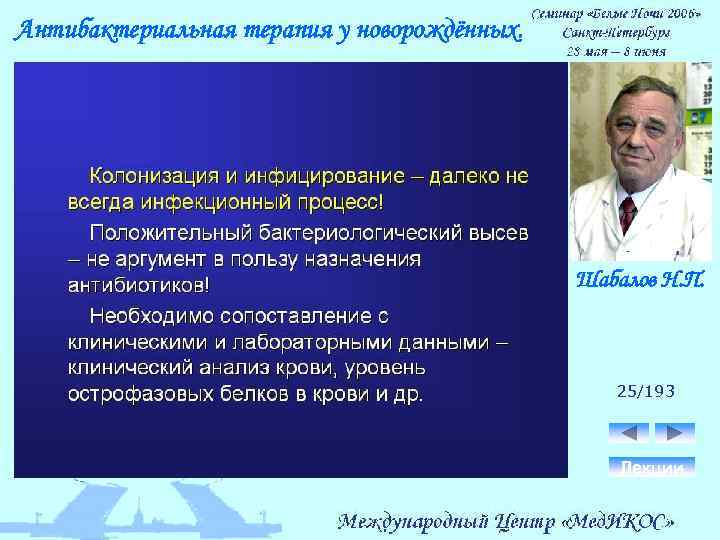 Антибактериальная терапия у новорождённых.

Семинар «Белые Ночи 2006»
Санкт-Петербург
28 мая – 8 июня

Колонизация и инфицирование – далеко не всегда инфекционный процесс!

Положительный бактериологический высев – не аргумент в пользу назначения антибиотиков!

Необходимо сопоставление с клиническими и лабораторными данными – клинический анализ крови, уровень острофазовых белков в крови и др.

Шабалов Н.П.

25/193

Лекции

Международный Центр «МедИКОС»